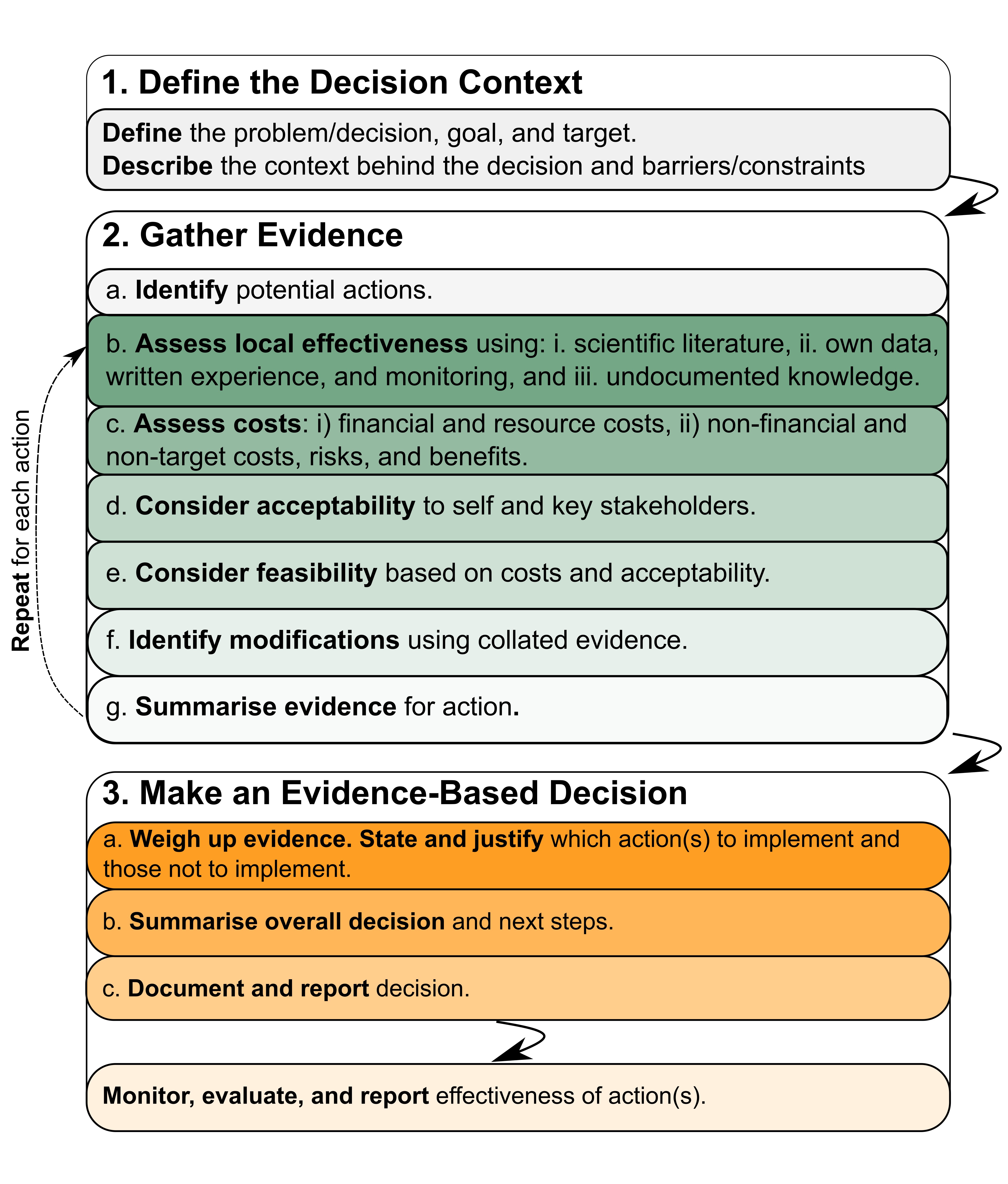 1. Define the Decision Context

Define the problem/decision, goal, and target.
Describe the context behind the decision and barriers/constraints

2. Gather Evidence

a. Identify potential actions.

b. Assess local effectiveness using: i. scientific literature, ii. own data, written experience, and monitoring, and iii. undocumented knowledge.

c. Assess costs: i) financial and resource costs, ii) non-financial and non-target costs, risks, and benefits.

d. Consider acceptability to self and key stakeholders.

e. Consider feasibility based on costs and acceptability.

f. Identify modifications using collated evidence.

g. Summarise evidence for action.

Repeat for each action

3. Make an Evidence-Based Decision

a. Weigh up evidence. State and justify which action(s) to implement and those not to implement.

b. Summarise overall decision and next steps.

c. Document and report decision.

Monitor, evaluate, and report effectiveness of action(s).